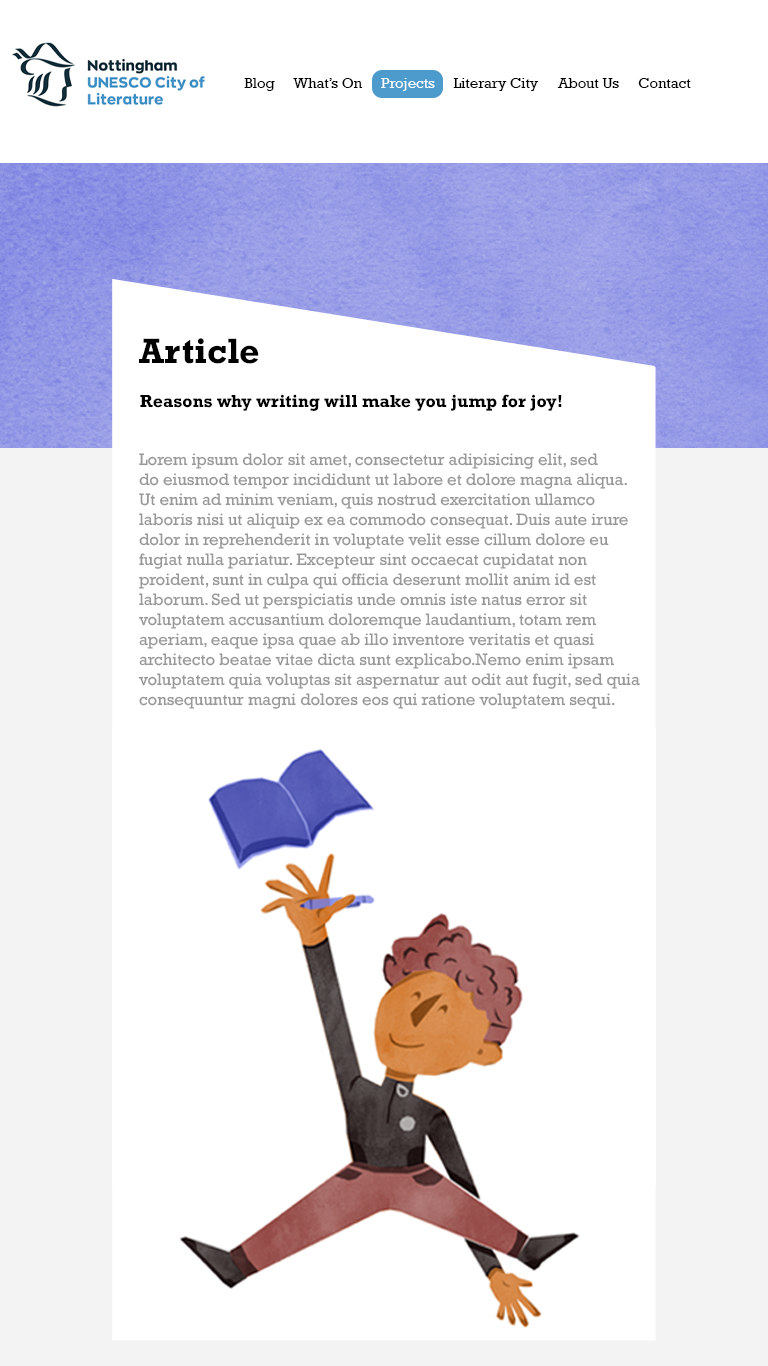 Nottingham
UNESCO City of
Literature

Blog
What's On
Projects
Literary City
About Us
Contact

Article

Reasons why writing will make you jump for joy!

Lorem ipsum dolor sit amet, consectetur adipisicing elit, sed do eiusmod tempor incididunt ut labore et dolore magna aliqua. Ut enim ad minim veniam, quis nostrud exercitation ullamco laboris nisi ut aliquip ex ea commodo consequat. Duis aute irure dolor in reprehenderit in voluptate velit esse cillum dolore eu fugiat nulla pariatur. Excepteur sint occaecat cupidatat non proident, sunt in culpa qui officia deserunt mollit anim id est laborum. Sed ut perspiciatis unde omnis iste natus error sit voluptatem accusantium doloremque laudantium, totam rem aperiam, eaque ipsa quae ab illo inventore veritatis et quasi architecto beatae vitae dicta sunt explicabo.Nemo enim ipsam voluptatem quia voluptas sit aspernatur aut odit aut fugit, sed quia consequuntur magni dolores eos qui ratione voluptatem sequi.